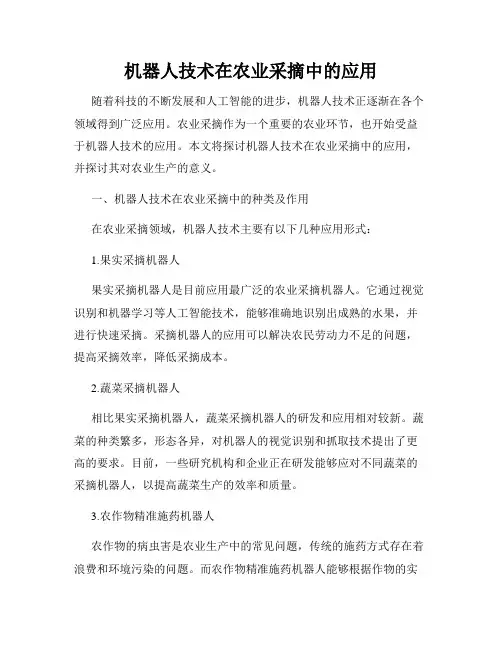 机器人技术在农业采摘中的应用

随着科技的不断发展和人工智能的进步，机器人技术正逐渐在各个领域得到广泛应用。农业采摘作为一个重要的农业环节，也开始受益于机器人技术的应用。本文将探讨机器人技术在农业采摘中的应用，并探讨其对农业生产的意义。

一、机器人技术在农业采摘中的种类及作用

在农业采摘领域，机器人技术主要有以下几种应用形式：

1.果实采摘机器人

果实采摘机器人是目前应用最广泛的农业采摘机器人。它通过视觉识别和机器学习等人工智能技术，能够准确地识别出成熟的水果，并进行快速采摘。采摘机器人的应用可以解决农民劳动力不足的问题，提高采摘效率，降低采摘成本。

2.蔬菜采摘机器人

相比果实采摘机器人，蔬菜采摘机器人的研发和应用相对较新。蔬菜的种类繁多，形态各异，对机器人的视觉识别和抓取技术提出了更高的要求。目前，一些研究机构和企业正在研发能够应对不同蔬菜的采摘机器人，以提高蔬菜生产的效率和质量。

3.农作物精准施药机器人

农作物的病虫害是农业生产中的常见问题，传统的施药方式存在着浪费和环境污染的问题。而农作物精准施药机器人能够根据作物的实